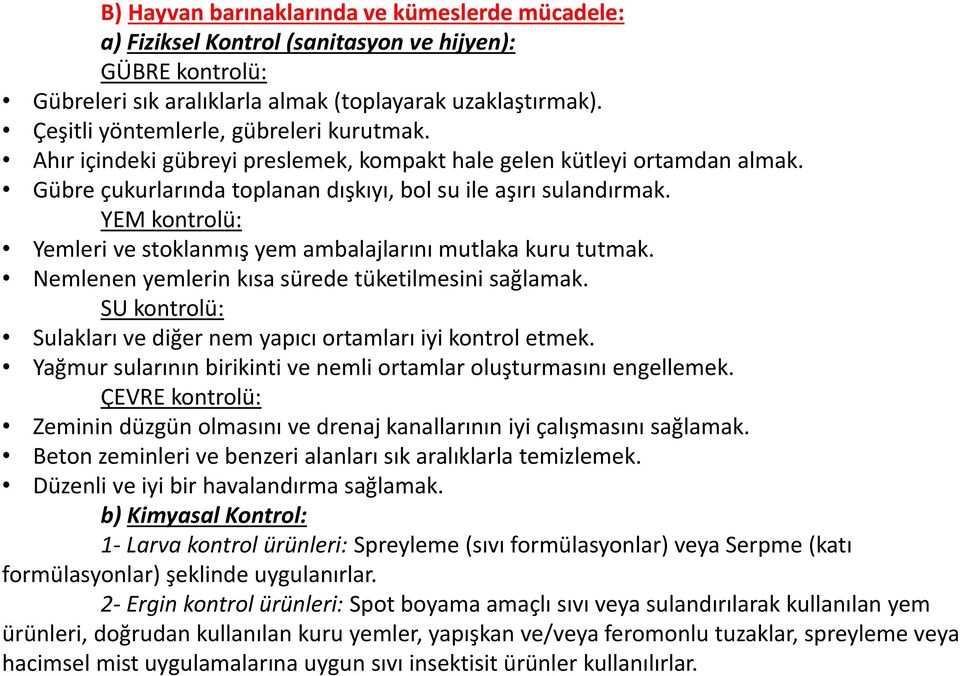 B) Hayvan barınaklarında ve kümeslerde mücadele:
a) Fiziksel Kontrol (sanitasyon ve hijyen):
GÜBRE kontrolü:
• Gübreleri sık aralıklarla almak (toplayarak uzaklaştırmak).
• Çeşitli yöntemlerle, gübreleri kurutmak.
• Ahır içindeki gübreyi preslemek, kompakt hale gelen kütleyi ortamdan almak.
• Gübre çukurlarında toplanan dışkıyı, bol su ile aşırı sulandırmak.
YEM kontrolü:
• Yemleri ve stoklanmış yem ambalajlarını mutlaka kuru tutmak.
• Nemlenen yemlerin kısa sürede tüketilmesini sağlamak.
SU kontrolü:
• Sulakları ve diğer nem yapıcı ortamları iyi kontrol etmek.
• Yağmur sularının birikinti ve nemli ortamlar oluşturmasını engellemek.
ÇEVRE kontrolü:
• Zeminin düzgün olmasını ve drenaj kanallarının iyi çalışmasını sağlamak.
• Beton zeminleri ve benzeri alanları sık aralıklarla temizlemek.
• Düzenli ve iyi bir havalandırma sağlamak.
b) Kimyasal Kontrol:
1- Larva kontrol ürünleri: Spreyleme (sıvı formülasyonlar) veya Serpme (katı formülasyonlar) şeklinde uygulanırlar.
2- Ergin kontrol ürünleri: Spot boyama amaçlı sıvı veya sulandırılarak kullanılan yem ürünleri, doğrudan kullanılan kuru yemler, yapışkan ve/veya feromonlu tuzaklar, spreyleme veya hacimsel mist uygulamalarına uygun sıvı insektisit ürünler kullanılırlar.